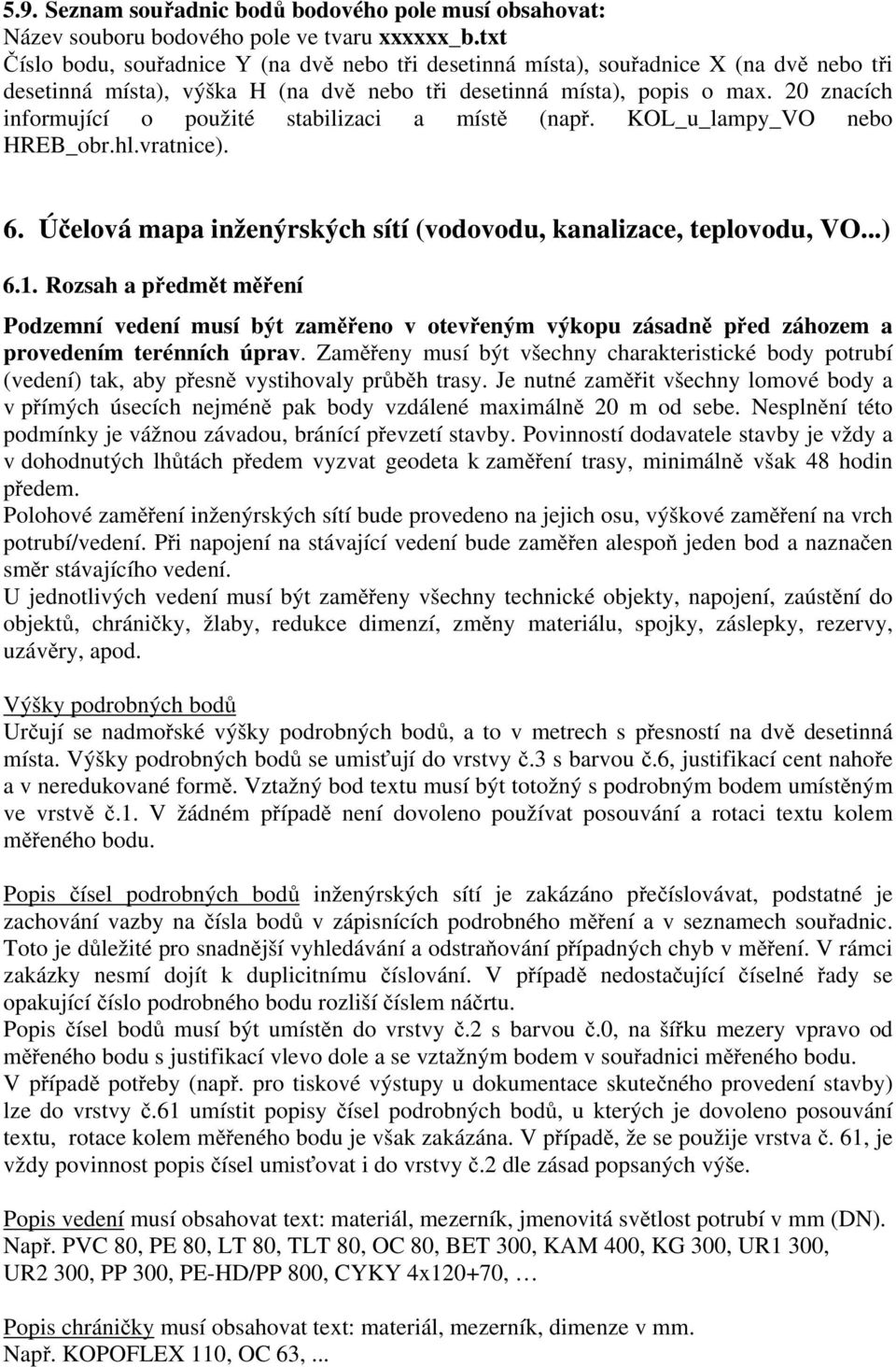 5.9. Seznam souřadnic bodů bodového pole musí obsahovat:
Název souboru bodového pole ve tvaru xxxxxx_b.txt
Číslo bodu, souřadnice Y (na dvě nebo tři desetinná místa), souřadnice X (na dvě nebo tři desetinná místa), výška H (na dvě nebo tři desetinná místa), popis o max. 20 znacích informující o použité stabilizaci a místě (např. KOL_u_lampy_VO nebo HREB_obr.hl.vratnice).

6. Účelová mapa inženýrských sítí (vodovodu, kanalizace, teplovodu, VO...)

6.1. Rozsah a předmět měření

Podzemní vedení musí být zaměřeno v otevřeným výkopu zásadně před záhozem a provedením terénních úprav. Zaměřeny musí být všechny charakteristické body potrubí (vedení) tak, aby přesně vystihovaly průběh trasy. Je nutné zaměřit všechny lomové body a v přímých úsecích nejméně pak body vzdálené maximálně 20 m od sebe. Nesplnění této podmínky je vážnou závadou, bránící převzetí stavby. Povinností dodavatele stavby je vždy a v dohodnutých lhůtách předem vyzvat geodeta k zaměření trasy, minimálně však 48 hodin předem.
Polohové zaměření inženýrských sítí bude provedeno na jejich osu, výškové zaměření na vrch potrubí/vedení. Při napojení na stávající vedení bude zaměřen alespoň jeden bod a naznačen směr stávajícího vedení.
U jednotlivých vedení musí být zaměřeny všechny technické objekty, napojení, zaústění do objektů, chráničky, žlaby, redukce dimenzí, změny materiálu, spojky, záslepky, rezervy, uzávěry, apod.

Výšky podrobných bodů
Určují se nadmořské výšky podrobných bodů, a to v metrech s přesností na dvě desetinná místa. Výšky podrobných bodů se umisťují do vrstvy č.3 s barvou č.6, justifikací cent nahoře a v neredukované formě. Vztažný bod textu musí být totožný s podrobným bodem umístěným ve vrstvě č.1. V žádném případě není dovoleno používat posouvání a rotaci textu kolem měřeného bodu.

Popis čísel podrobných bodů inženýrských sítí je zakázáno přečíslovávat, podstatné je zachování vazby na čísla bodů v zápisnících podrobného měření a v seznamech souřadnic. Toto je důležité pro snadnější vyhledávání a odstraňování případných chyb v měření. V rámci zakázky nesmí dojít k duplicitnímu číslování. V případě nedostačující číselné řady se opakující číslo podrobného bodu rozliší číslem náčrtu.
Popis čísel bodů musí být umístěn do vrstvy č.2 s barvou č.0, na šířku mezery vpravo od měřeného bodu s justifikací vlevo dole a se vztažným bodem v souřadnici měřeného bodu.
V případě potřeby (např. pro tiskové výstupy u dokumentace skutečného provedení stavby) lze do vrstvy č.61 umístit popisy čísel podrobných bodů, u kterých je dovoleno posouvání textu, rotace kolem měřeného bodu je však zakázána. V případě, že se použije vrstva č. 61, je vždy povinnost popis čísel umisťovat i do vrstvy č.2 dle zásad popsaných výše.

Popis vedení musí obsahovat text: materiál, mezerník, jmenovitá světlost potrubí v mm (DN).
Např. PVC 80, PE 80, LT 80, TLT 80, OC 80, BET 300, KAM 400, KG 300, UR1 300, UR2 300, PP 300, PE-HD/PP 800, CYKY 4x120+70, …

Popis chráničky musí obsahovat text: materiál, mezerník, dimenze v mm.
Např. KOPOFLEX 110, OC 63, ...